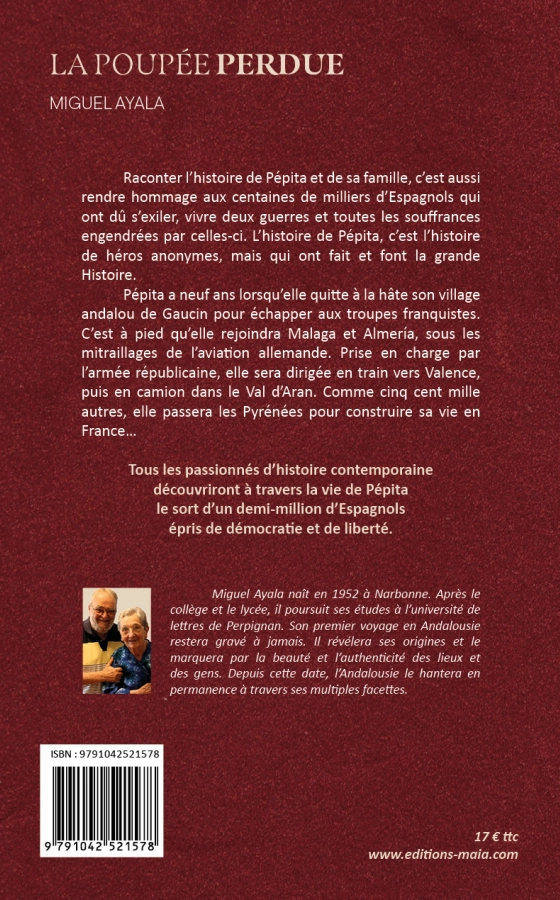 LA POUPÉE PERDUE

MIGUEL AYALA

Raconter l'histoire de Pépita et de sa famille, c'est aussi rendre hommage aux centaines de milliers d'Espagnols qui ont dû s'exiler, vivre deux guerres et toutes les souffrances engendrées par celles-ci. L'histoire de Pépita, c'est l'histoire de héros anonymes, mais qui ont fait et font la grande Histoire.

Pépita a neuf ans lorsqu'elle quitte à la hâte son village andalou de Gaucin pour échapper aux troupes franquistes. C'est à pied qu'elle rejoindra Malaga et Almería, sous les mitraillages de l'aviation allemande. Prise en charge par l'armée républicaine, elle sera dirigée en train vers Valence, puis en camion dans le Val d'Aran. Comme cinq cent mille autres, elle passera les Pyrénées pour construire sa vie en France…

Tous les passionnés d'histoire contemporaine découvriront à travers la vie de Pépita le sort d'un demi-million d'Espagnols épris de démocratie et de liberté.

Miguel Ayala naît en 1952 à Narbonne. Après le collège et le lycée, il poursuit ses études à l'université de lettres de Perpignan. Son premier voyage en Andalousie restera gravé à jamais. Il révélera ses origines et le marquera par la beauté et l'authenticité des lieux et des gens. Depuis cette date, l'Andalousie le hantera en permanence à travers ses multiples facettes.

ISBN : 9791042521578

9 791042 521578

17 € ttc
www.editions-maia.com